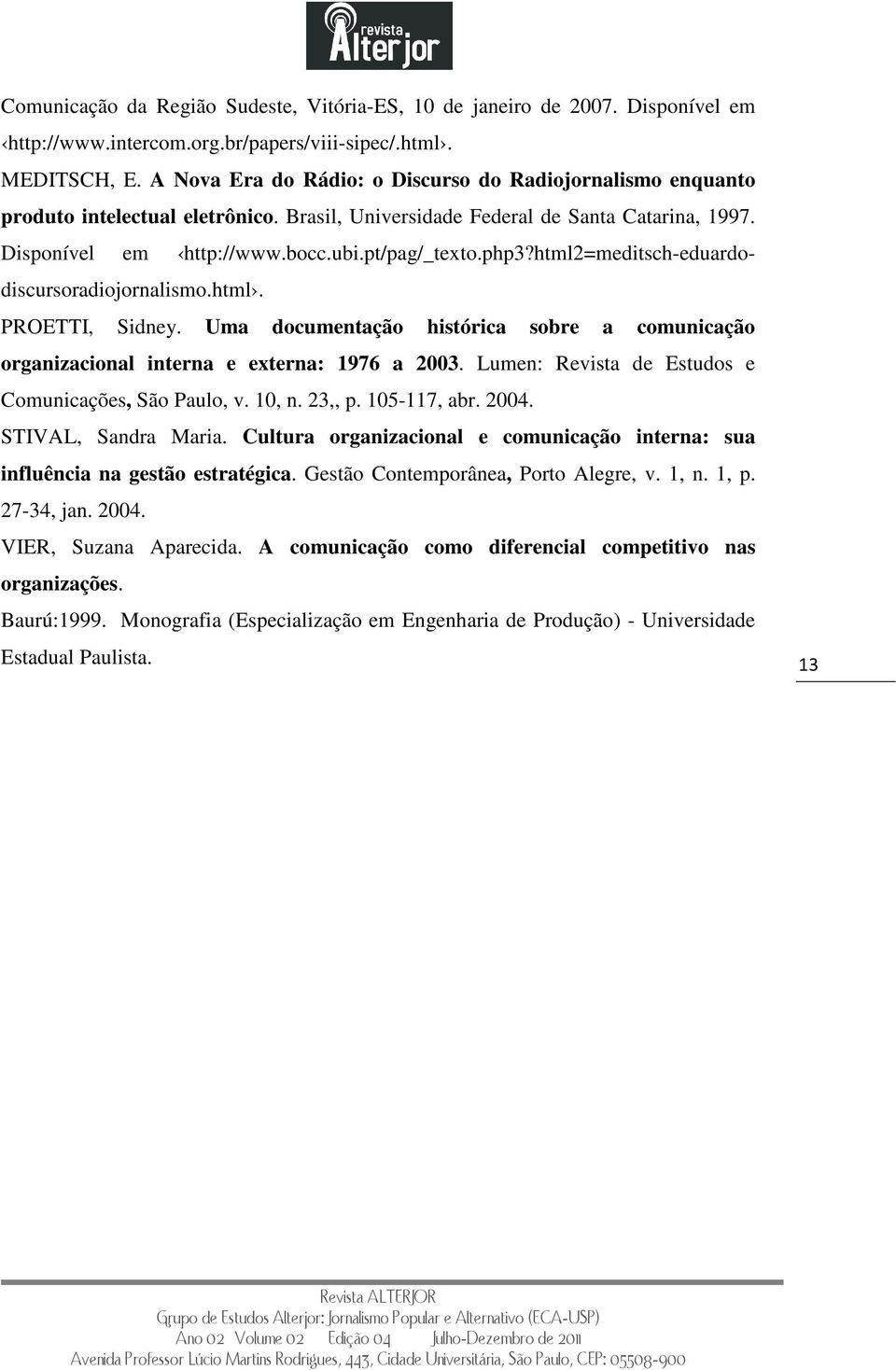 revista Alterjor

Comunicação da Região Sudeste, Vitória-ES, 10 de janeiro de 2007. Disponível em ‹http://www.intercom.org.br/papers/viii-sipec/.html›.

MEDITSCH, E. A Nova Era do Rádio: o Discurso do Radiojornalismo enquanto produto intelectual eletrônico. Brasil, Universidade Federal de Santa Catarina, 1997. Disponível em ‹http://www.bocc.ubi.pt/pag/_texto.php3?html2=meditsch-eduardo-discursoradiojornalismo.html›.

PROETTI, Sidney. Uma documentação histórica sobre a comunicação organizacional interna e externa: 1976 a 2003. Lumen: Revista de Estudos e Comunicações, São Paulo, v. 10, n. 23,, p. 105-117, abr. 2004.

STIVAL, Sandra Maria. Cultura organizacional e comunicação interna: sua influência na gestão estratégica. Gestão Contemporânea, Porto Alegre, v. 1, n. 1, p. 27-34, jan. 2004.

VIER, Suzana Aparecida. A comunicação como diferencial competitivo nas organizações.

Baurú:1999. Monografia (Especialização em Engenharia de Produção) - Universidade Estadual Paulista.

13

Revista ALTERJOR
Grupo de Estudos Alterjor: Jornalismo Popular e Alternativo (ECA-USP)
Ano 02 Volume 02 Edição 04 Julho-Dezembro de 2011
Avenida Professor Lúcio Martins Rodrigues, 443, Cidade Universitária, São Paulo, CEP: 05508-900